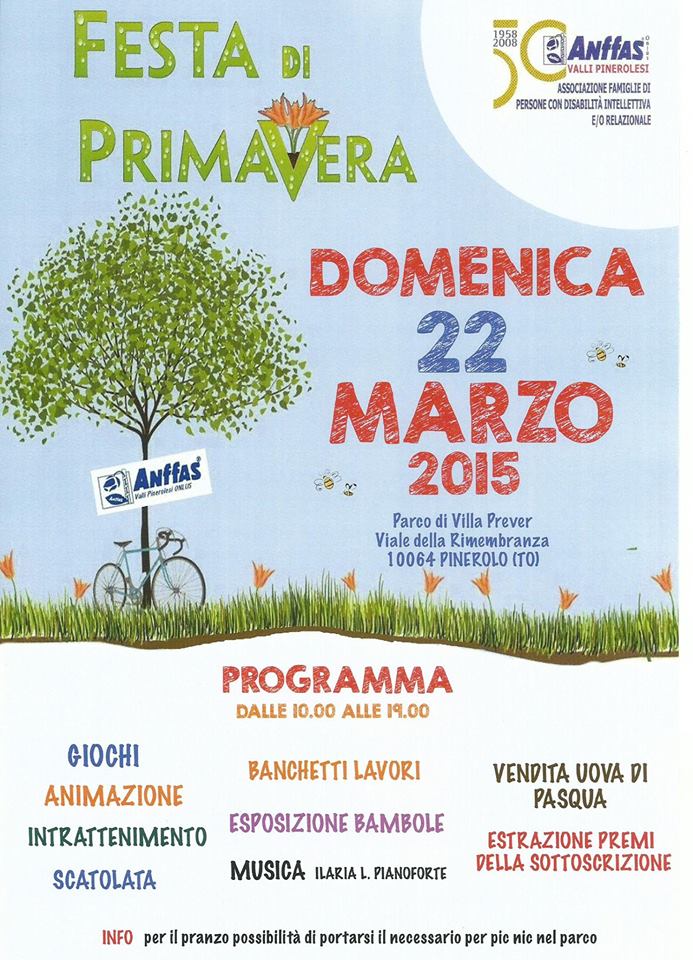 FESTA DI PRIMAVERA

1958 2008 50 Anffas ONLUS VALLI PINEROLESI
ASSOCIAZIONE FAMIGLIE DI PERSONE CON DISABILITÀ INTELLETTIVA E/O RELAZIONALE

DOMENICA 22 MARZO 2015

Anffas Valli Pinerolesi ONLUS

Parco di Villa Prever
Viale della Rimembranza
10064 PINEROLO (TO)

PROGRAMMA
DALLE 10.00 ALLE 19.00

GIOCHI
ANIMAZIONE
INTRATTENIMENTO
SCATOLATA

BANCHETTI LAVORI
ESPOSIZIONE BAMBOLE
MUSICA ILARIA L. PIANOFORTE

VENDITA UOVA DI PASQUA
ESTRAZIONE PREMI DELLA SOTTOSCRIZIONE

INFO per il pranzo possibilità di portarsi il necessario per pic nic nel parco